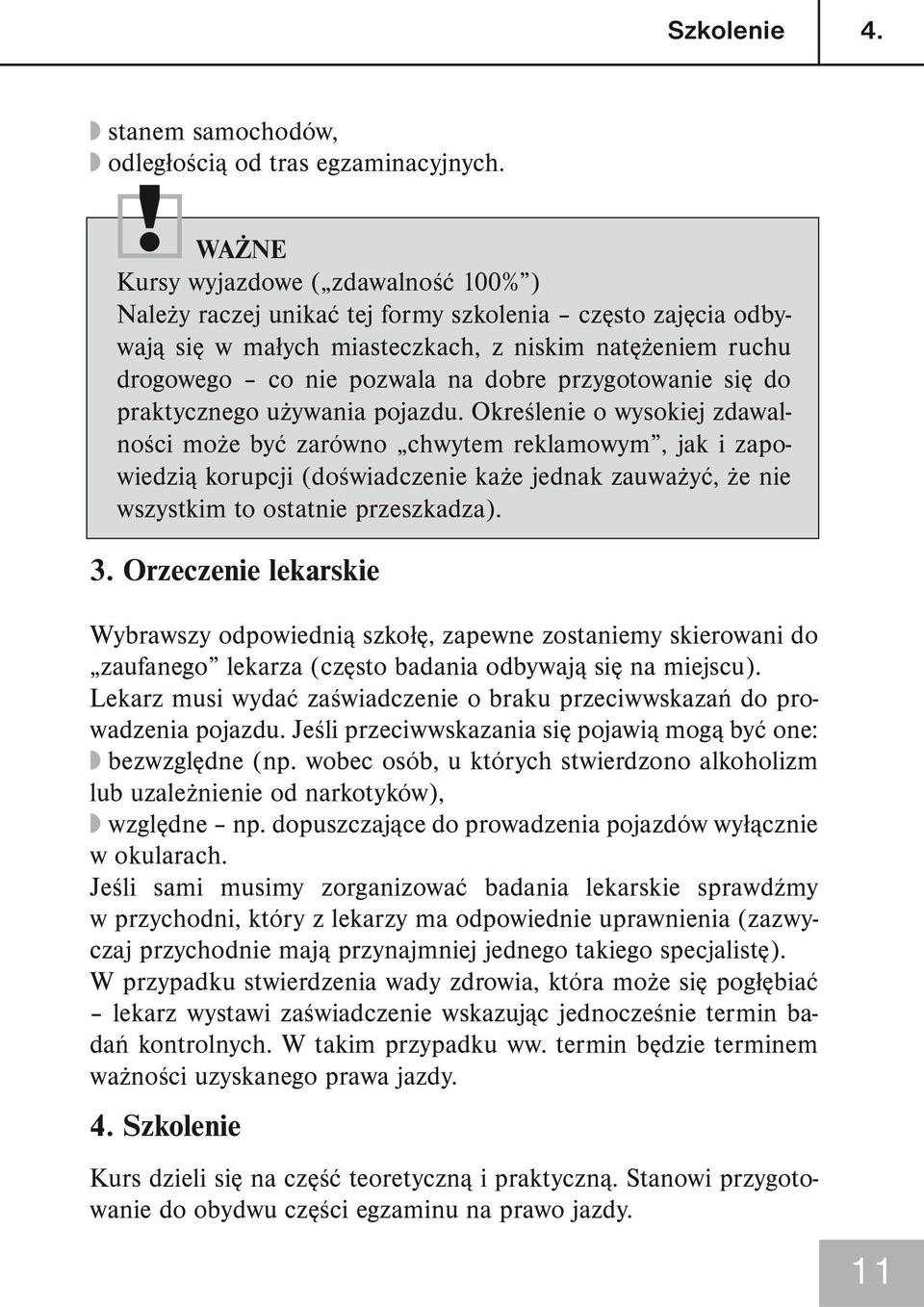 Szkolenie 4.

stanem samochodów,
odległością od tras egzaminacyjnych.

!

WAŻNE
Kursy wyjazdowe („zdawalność 100%”)
Należy raczej unikać tej formy szkolenia – często zajęcia odbywają się w małych miasteczkach, z niskim natężeniem ruchu drogowego – co nie pozwala na dobre przygotowanie się do praktycznego używania pojazdu. Określenie o wysokiej zdawalności może być zarówno „chwytem reklamowym”, jak i zapowiedzią korupcji (doświadczenie każe jednak zauważyć, że nie wszystkim to ostatnie przeszkadza).

3. Orzeczenie lekarskie

Wybrawszy odpowiednią szkołę, zapewne zostaniemy skierowani do „zaufanego” lekarza (często badania odbywają się na miejscu). Lekarz musi wydać zaświadczenie o braku przeciwwskazań do prowadzenia pojazdu. Jeśli przeciwwskazania się pojawią mogą być one:
bezwzględne (np. wobec osób, u których stwierdzono alkoholizm lub uzależnienie od narkotyków),
względne – np. dopuszczające do prowadzenia pojazdów wyłącznie w okularach.
Jeśli sami musimy zorganizować badania lekarskie sprawdźmy w przychodni, który z lekarzy ma odpowiednie uprawnienia (zazwyczaj przychodnie mają przynajmniej jednego takiego specjalistę).
W przypadku stwierdzenia wady zdrowia, która może się pogłębiać – lekarz wystawi zaświadczenie wskazując jednocześnie termin badań kontrolnych. W takim przypadku ww. termin będzie terminem ważności uzyskanego prawa jazdy.

4. Szkolenie

Kurs dzieli się na część teoretyczną i praktyczną. Stanowi przygotowanie do obydwu części egzaminu na prawo jazdy.

11